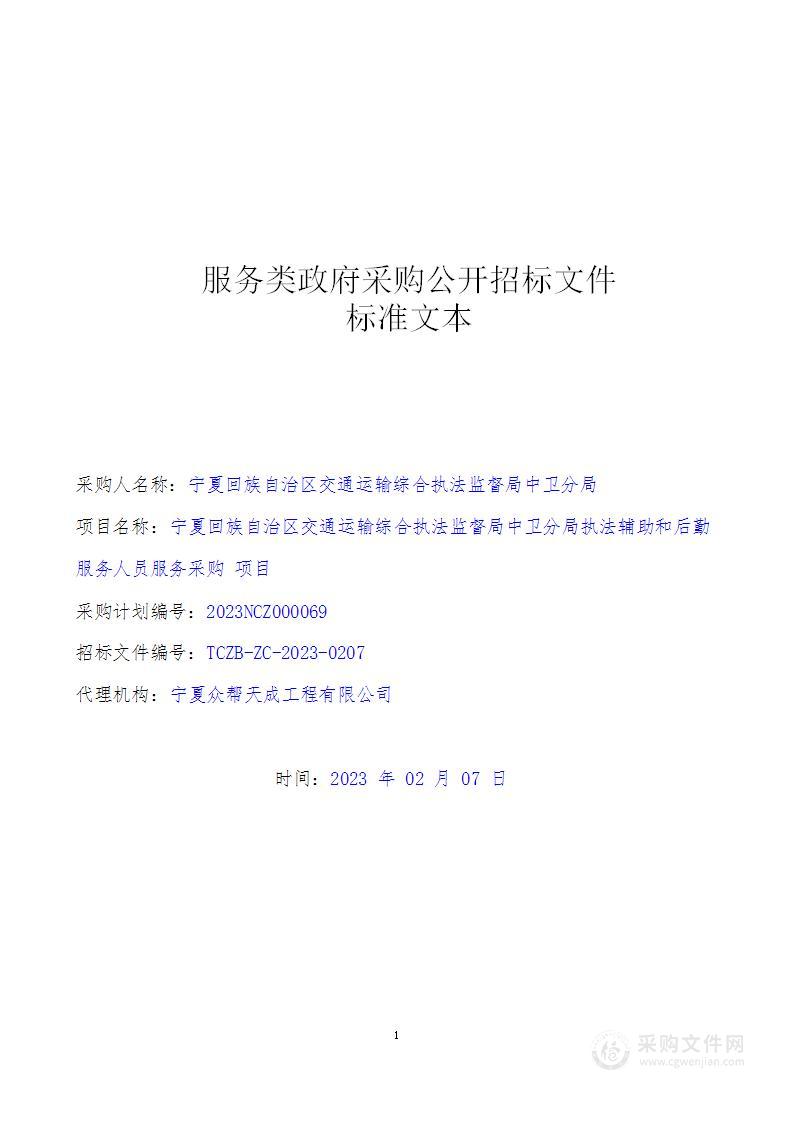 服务类政府采购公开招标文件
标准文本

采购人名称：宁夏回族自治区交通运输综合执法监督局中卫分局

项目名称：宁夏回族自治区交通运输综合执法监督局中卫分局执法辅助和后勤服务人员服务采购 项目

采购计划编号：2023NCZ000069

招标文件编号：TCZB-ZC-2023-0207

代理机构：宁夏众帮天成工程有限公司

时间：2023 年 02 月 07 日

1

采购文件网
www.cgwenjian.com